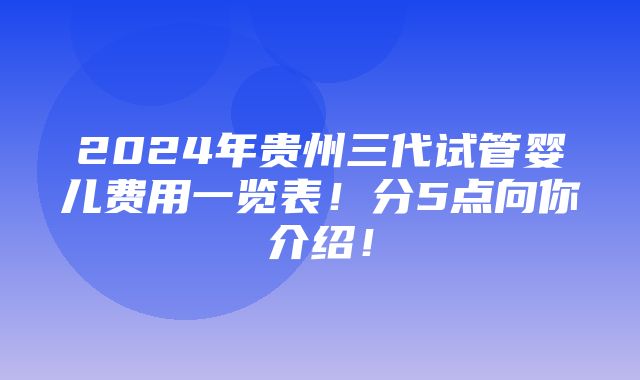 2024年贵州三代试管婴儿费用一览表！分5点向你介绍！